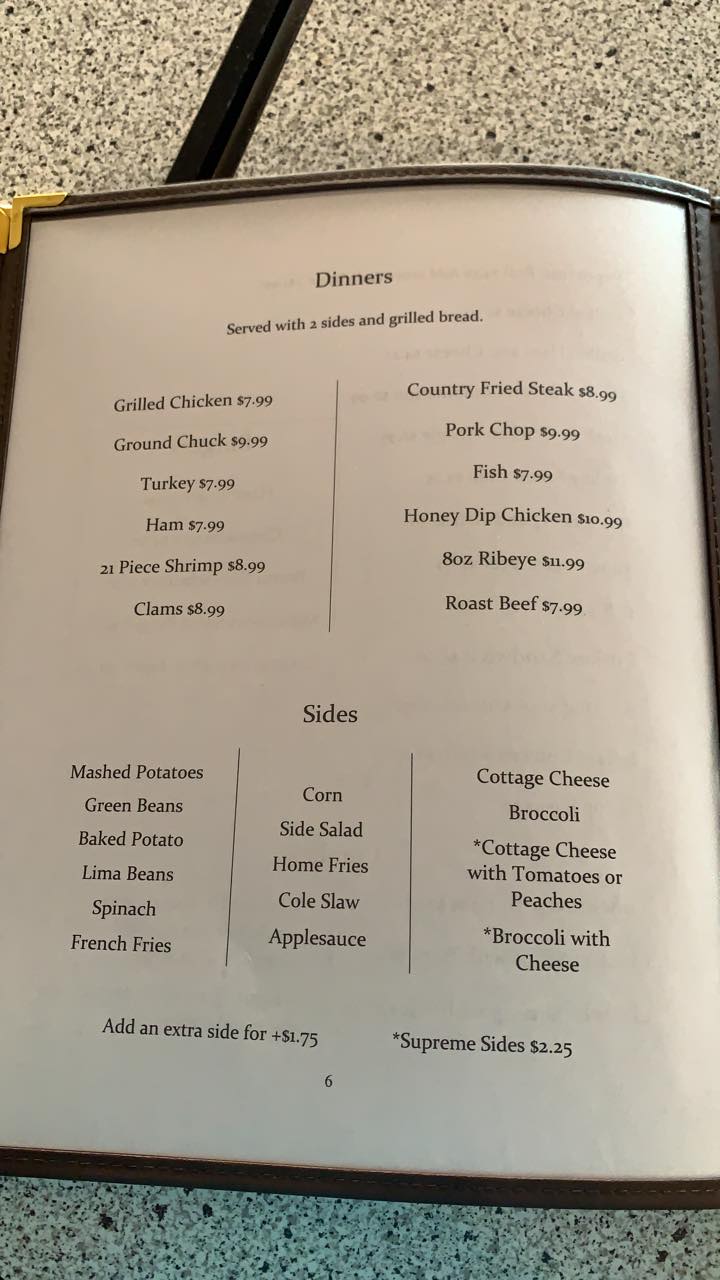 Dinners

Served with 2 sides and grilled bread.

Grilled Chicken $7.99

Ground Chuck $9.99

Turkey $7.99

Ham $7.99

21 Piece Shrimp $8.99

Clams $8.99

Country Fried Steak $8.99

Pork Chop $9.99

Fish $7.99

Honey Dip Chicken $10.99

8oz Ribeye $11.99

Roast Beef $7.99

Sides

Mashed Potatoes
Green Beans
Baked Potato
Lima Beans
Spinach
French Fries

Corn
Side Salad
Home Fries
Cole Slaw
Applesauce

Cottage Cheese
Broccoli
*Cottage Cheese with Tomatoes or Peaches
*Broccoli with Cheese

Add an extra side for +$1.75

*Supreme Sides $2.25

6